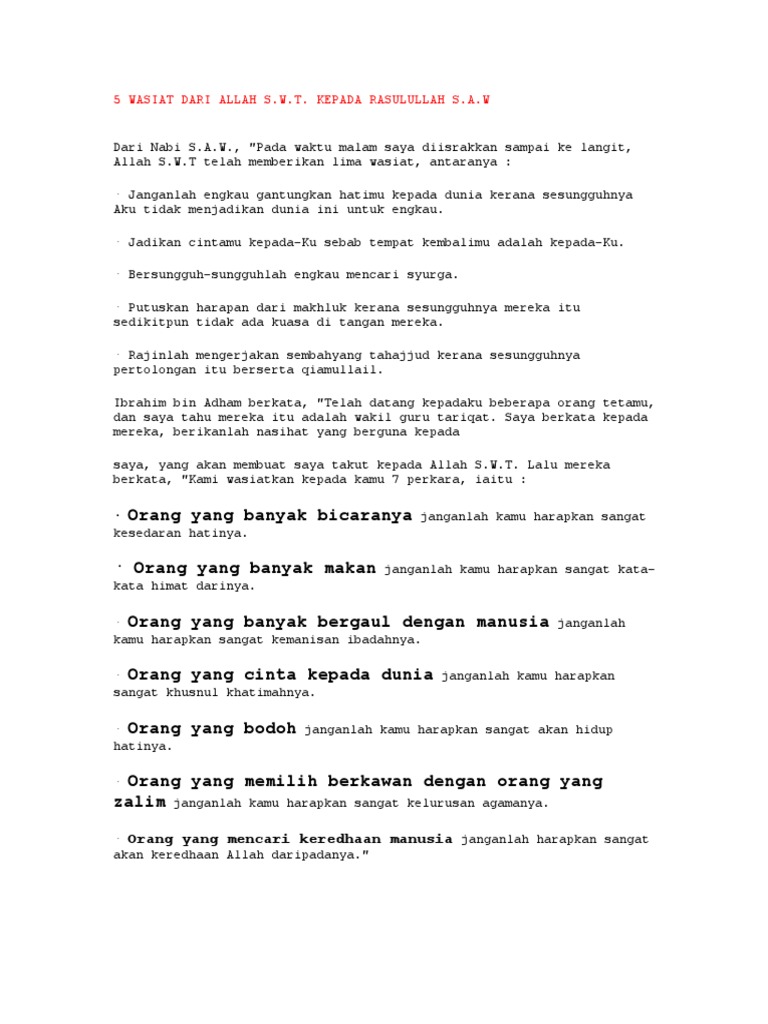 5 WASIAT DARI ALLAH S.W.T. KEPADA RASULULLAH S.A.W

Dari Nabi S.A.W., "Pada waktu malam saya diisrakkan sampai ke langit, Allah S.W.T telah memberikan lima wasiat, antaranya :

· Janganlah engkau gantungkan hatimu kepada dunia kerana sesungguhnya Aku tidak menjadikan dunia ini untuk engkau.

· Jadikan cintamu kepada-Ku sebab tempat kembalimu adalah kepada-Ku.

· Bersungguh-sungguhlah engkau mencari syurga.

· Putuskan harapan dari makhluk kerana sesungguhnya mereka itu sedikitpun tidak ada kuasa di tangan mereka.

· Rajinlah mengerjakan sembahyang tahajjud kerana sesungguhnya pertolongan itu berserta qiamullail.

Ibrahim bin Adham berkata, "Telah datang kepadaku beberapa orang tetamu, dan saya tahu mereka itu adalah wakil guru tariqat. Saya berkata kepada mereka, berikanlah nasihat yang berguna kepada

saya, yang akan membuat saya takut kepada Allah S.W.T. Lalu mereka berkata, "Kami wasiatkan kepada kamu 7 perkara, iaitu :

· Orang yang banyak bicaranya janganlah kamu harapkan sangat kesedaran hatinya.

· Orang yang banyak makan janganlah kamu harapkan sangat kata-kata himat darinya.

· Orang yang banyak bergaul dengan manusia janganlah kamu harapkan sangat kemanisan ibadahnya.

· Orang yang cinta kepada dunia janganlah kamu harapkan sangat khusnul khatimahnya.

· Orang yang bodoh janganlah kamu harapkan sangat akan hidup hatinya.

· Orang yang memilih berkawan dengan orang yang zalim janganlah kamu harapkan sangat kelurusan agamanya.

· Orang yang mencari keredhaan manusia janganlah harapkan sangat akan keredhaan Allah daripadanya."